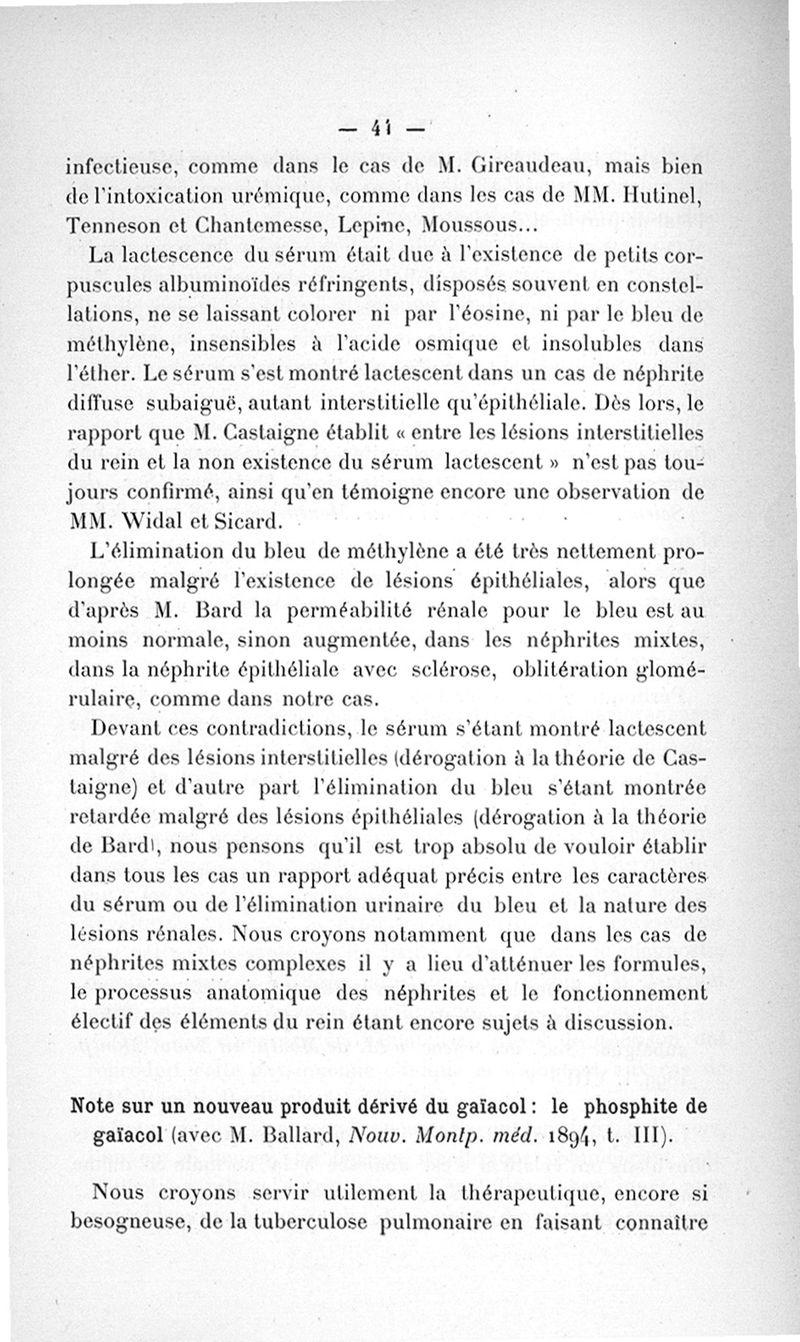 — 41 —

infectieuse, comme dans le cas de M. Gireaudeau, mais bien de l'intoxication urémique, comme dans les cas de MM. Hutinel, Tenneson et Chantemesse, Lepine, Moussous...

La lactescence du sérum était due à l'existence de petits corpuscules albuminoïdes réfringents, disposés souvent en constellations, ne se laissant colorer ni par l'éosine, ni par le bleu de méthylène, insensibles à l'acide osmique et insolubles dans l'éther. Le sérum s'est montré lactescent dans un cas de néphrite diffuse subaiguë, autant interstitielle qu'épithéliale. Dès lors, le rapport que M. Castaigne établit « entre les lésions interstitielles du rein et la non existence du sérum lactescent » n'est pas toujours confirmé, ainsi qu'en témoigne encore une observation de MM. Widal et Sicard.

L'élimination du bleu de méthylène a été très nettement prolongée malgré l'existence de lésions épithéliales, alors que d'après M. Bard la perméabilité rénale pour le bleu est au moins normale, sinon augmentée, dans les néphrites mixtes, dans la néphrite épithéliale avec sclérose, oblitération glomérulaire, comme dans notre cas.

Devant ces contradictions, le sérum s'étant montré lactescent malgré des lésions interstitielles (dérogation à la théorie de Castaigne) et d'autre part l'élimination du bleu s'étant montrée retardée malgré des lésions épithéliales (dérogation à la théorie de Bard), nous pensons qu'il est trop absolu de vouloir établir dans tous les cas un rapport adéquat précis entre les caractères du sérum ou de l'élimination urinaire du bleu et la nature des lésions rénales. Nous croyons notamment que dans les cas de néphrites mixtes complexes il y a lieu d'atténuer les formules, le processus anatomique des néphrites et le fonctionnement électif des éléments du rein étant encore sujets à discussion.

Note sur un nouveau produit dérivé du gaïacol : le phosphite de gaïacol (avec M. Ballard, Nouv. Montp. méd. 1894, t. III).

Nous croyons servir utilement la thérapeutique, encore si besogneuse, de la tuberculose pulmonaire en faisant connaître